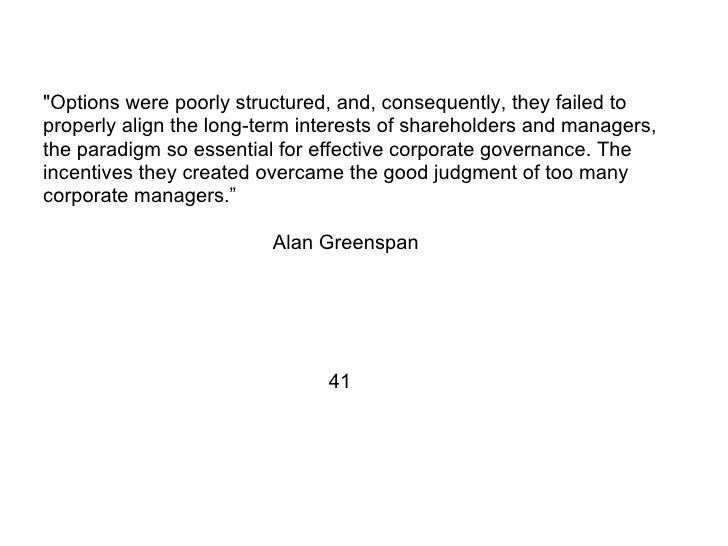 "Options were poorly structured, and, consequently, they failed to properly align the long-term interests of shareholders and managers, the paradigm so essential for effective corporate governance. The incentives they created overcame the good judgment of too many corporate managers.”

Alan Greenspan

41